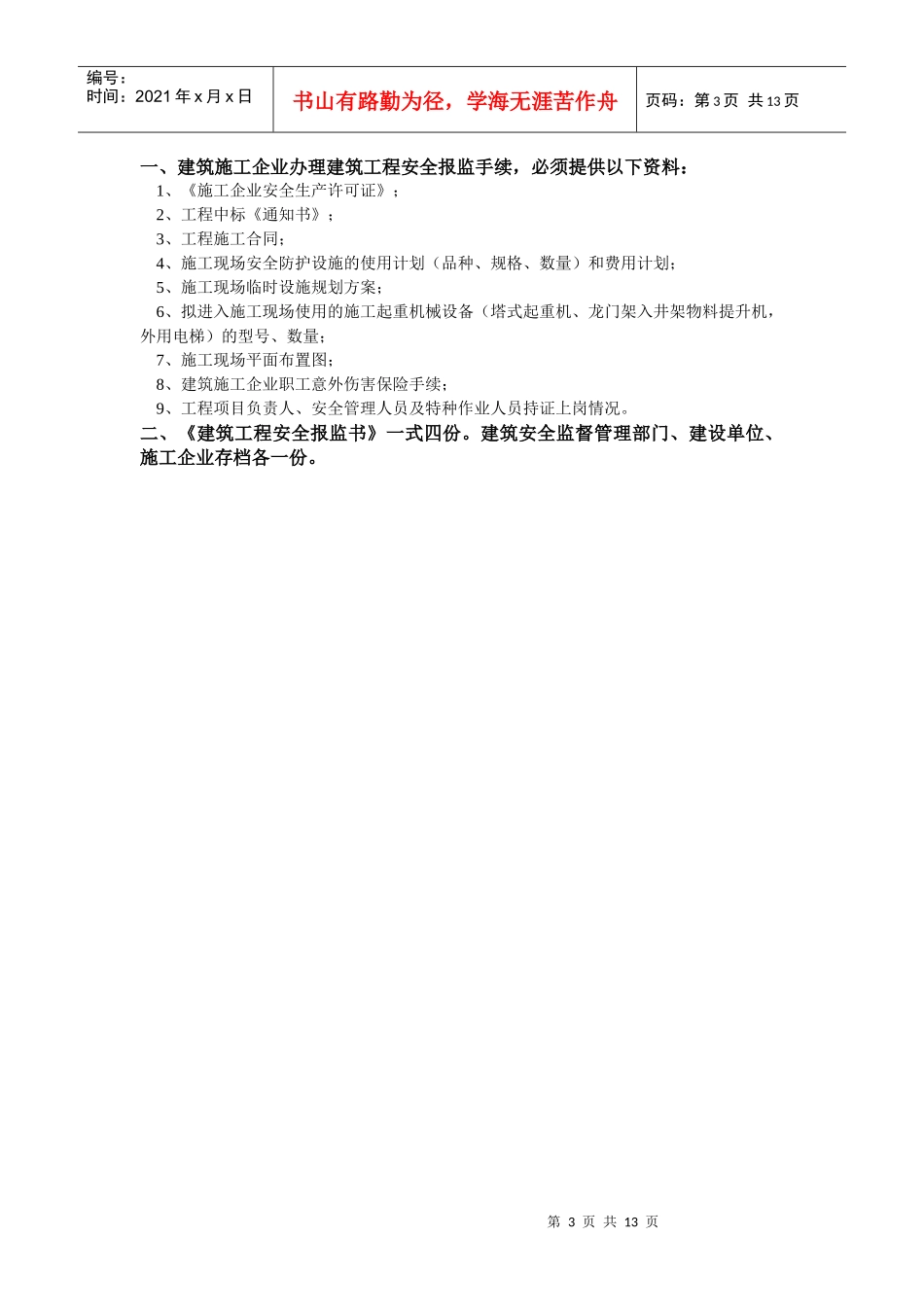 | 编号：<br>时间：2021 年 x 月 x 日 | 书山有路勤为径，学海无涯苦作舟 | 页码：第 3 页 共 13 页 |
|---|---|---|

一、建筑施工企业办理建筑工程安全报监手续，必须提供以下资料：

1、《施工企业安全生产许可证》；

2、工程中标《通知书》；

3、工程施工合同；

4、施工现场安全防护设施的使用计划（品种、规格、数量）和费用计划；

5、施工现场临时设施规划方案；

6、拟进入施工现场使用的施工起重机械设备（塔式起重机、龙门架入井架物料提升机，外用电梯）的型号、数量；

7、施工现场平面布置图；

8、建筑施工企业职工意外伤害保险手续；

9、工程项目负责人、安全管理人员及特种作业人员持证上岗情况。

二、《建筑工程安全报监书》一式四份。建筑安全监督管理部门、建设单位、施工企业存档各一份。

第 3 页 共 13 页